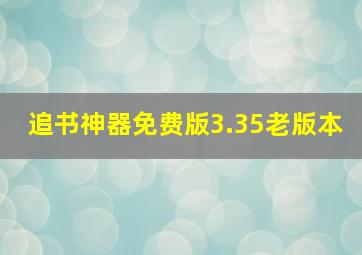 追书神器免费版3.35老版本